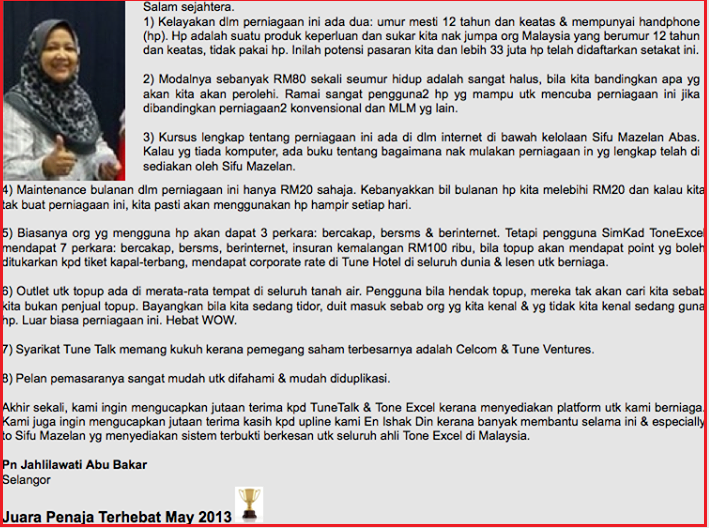 Salam sejahtera.
1) Kelayakan dlm perniagaan ini ada dua: umur mesti 12 tahun dan keatas & mempunyai handphone (hp). Hp adalah suatu produk keperluan dan sukar kita nak jumpa org Malaysia yang berumur 12 tahun dan keatas, tidak pakai hp. Inilah potensi pasaran kita dan lebih 33 juta hp telah didaftarkan setakat ini.

2) Modalnya sebanyak RM80 sekali seumur hidup adalah sangat halus, bila kita bandingkan apa yg akan kita akan perolehi. Ramai sangat pengguna2 hp yg mampu utk mencuba perniagaan ini jika dibandingkan perniagaan2 konvensional dan MLM yg lain.

3) Kursus lengkap tentang perniagaan ini ada di dlm internet di bawah kelolaan Sifu Mazelan Abas. Kalau yg tiada komputer, ada buku tentang bagaimana nak mulakan perniagaan in yg lengkap telah di sediakan oleh Sifu Mazelan.

4) Maintenance bulanan dlm perniagaan ini hanya RM20 sahaja. Kebanyakkan bil bulanan hp kita melebihi RM20 dan kalau kita tak buat perniagaan ini, kita pasti akan menggunakan hp hampir setiap hari.

5) Biasanya org yg mengguna hp akan dapat 3 perkara: bercakap, bersms & berinternet. Tetapi pengguna SimKad ToneExcel mendapat 7 perkara: bercakap, bersms, berinternet, insuran kemalangan RM100 ribu, bila topup akan mendapat point yg boleh ditukarkan kpd tiket kapal-terbang, mendapat corporate rate di Tune Hotel di seluruh dunia & lesen utk berniaga.

6) Outlet utk topup ada di merata-rata tempat di seluruh tanah air. Pengguna bila hendak topup, mereka tak akan cari kita sebab kita bukan penjual topup. Bayangkan bila kita sedang tidor, duit masuk sebab org yg kita kenal & yg tidak kita kenal sedang guna hp. Luar biasa perniagaan ini. Hebat WOW.

7) Syarikat Tune Talk memang kukuh kerana pemegang saham terbesarnya adalah Celcom & Tune Ventures.

8) Pelan pemasaranya sangat mudah utk difahami & mudah diduplikasi.

Akhir sekali, kami ingin mengucapkan jutaan terima kpd TuneTalk & Tone Excel kerana menyediakan platform utk kami berniaga. Kami juga ingin mengucapkan jutaan terima kasih kpd upline kami En Ishak Din kerana banyak membantu selama ini & especially to Sifu Mazelan yg menyediakan sistem terbukti berkesan utk seluruh ahli Tone Excel di Malaysia.

Pn Jahlilawati Abu Bakar
Selangor

Juara Penaja Terhebat May 2013